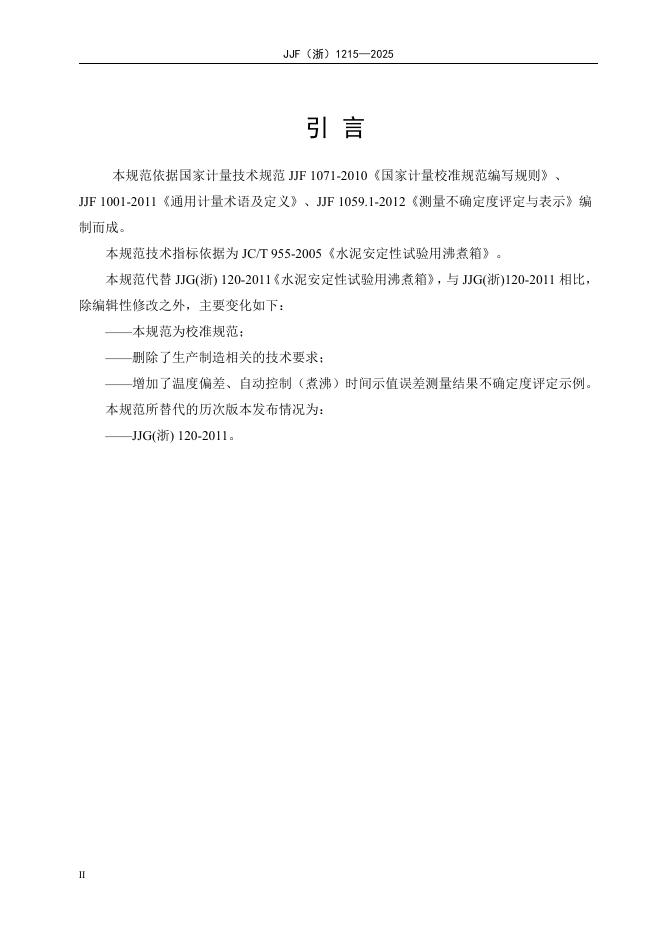 JJF（浙）1215—2025

引 言

本规范依据国家计量技术规范 JJF 1071-2010《国家计量校准规范编写规则》、JJF 1001-2011《通用计量术语及定义》、JJF 1059.1-2012《测量不确定度评定与表示》编制而成。

本规范技术指标依据为 JC/T 955-2005《水泥安定性试验用沸煮箱》。

本规范代替 JJG(浙) 120-2011《水泥安定性试验用沸煮箱》，与 JJG(浙)120-2011 相比，除编辑性修改之外，主要变化如下：

——本规范为校准规范；

——删除了生产制造相关的技术要求；

——增加了温度偏差、自动控制（煮沸）时间示值误差测量结果不确定度评定示例。

本规范所替代的历次版本发布情况为：

——JJG(浙) 120-2011。

II